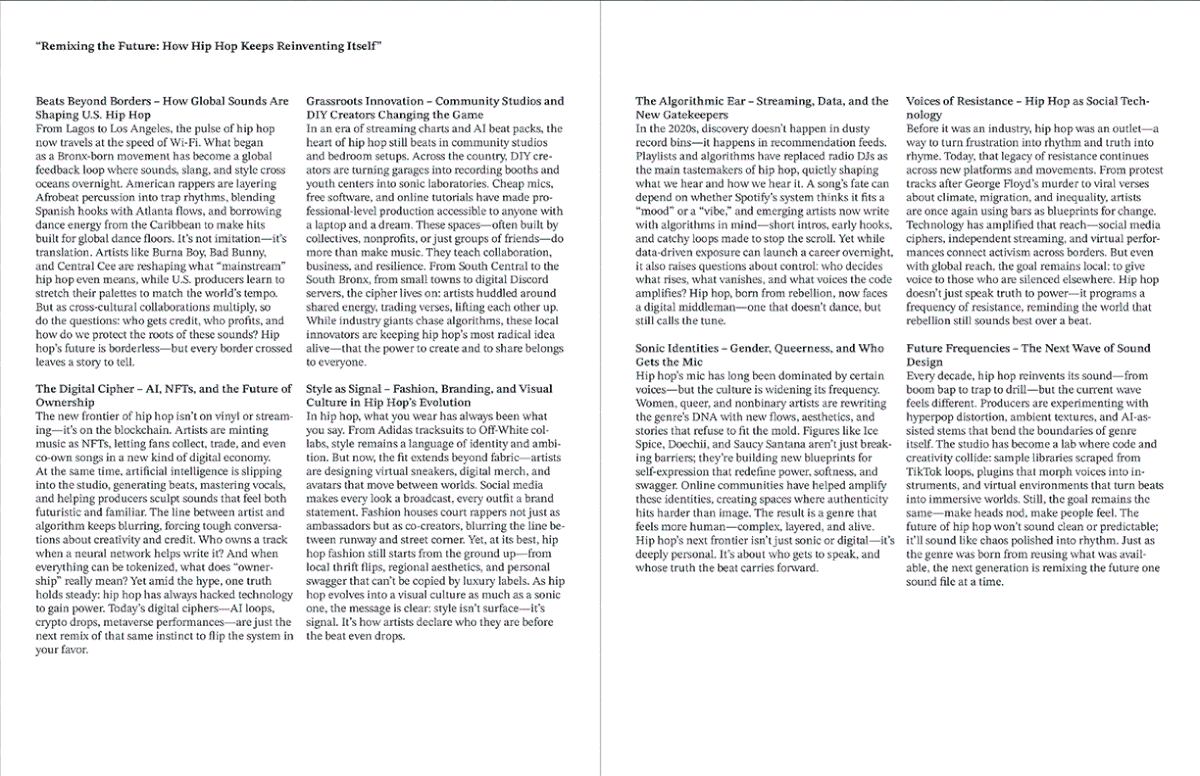 "Remixing the Future: How Hip Hop Keeps Reinventing Itself"

Beats Beyond Borders – How Global Sounds Are Shaping U.S. Hip Hop
From Lagos to Los Angeles, the pulse of hip hop now travels at the speed of Wi-Fi. What began as a Bronx-born movement has become a global feedback loop where sounds, slang, and style cross oceans overnight. American rappers are layering Afrobeat percussion into trap rhythms, blending Spanish hooks with Atlanta flows, and borrowing dance energy from the Caribbean to make hits built for global dance floors. It's not imitation—it's translation. Artists like Burna Boy, Bad Bunny, and Central Cee are reshaping what "mainstream" hip hop even means, while U.S. producers learn to stretch their palettes to match the world's tempo. But as cross-cultural collaborations multiply, so do the questions: who gets credit, who profits, and how do we protect the roots of these sounds? Hip hop's future is borderless—but every border crossed leaves a story to tell.

The Digital Cipher – AI, NFTs, and the Future of Ownership
The new frontier of hip hop isn't on vinyl or streaming—it's on the blockchain. Artists are minting music as NFTs, letting fans collect, trade, and even co-own songs in a new kind of digital economy. At the same time, artificial intelligence is slipping into the studio, generating beats, mastering vocals, and helping producers sculpt sounds that feel both futuristic and familiar. The line between artist and algorithm keeps blurring, forcing tough conversations about creativity and credit. Who owns a track when a neural network helps write it? And when everything can be tokenized, what does "ownership" really mean? Yet amid the hype, one truth holds steady: hip hop has always hacked technology to gain power. Today's digital ciphers—AI loops, crypto drops, metaverse performances—are just the next remix of that same instinct to flip the system in your favor.

Grassroots Innovation – Community Studios and DIY Creators Changing the Game
In an era of streaming charts and AI beat packs, the heart of hip hop still beats in community studios and bedroom setups. Across the country, DIY creators are turning garages into recording booths and youth centers into sonic laboratories. Cheap mics, free software, and online tutorials have made professional-level production accessible to anyone with a laptop and a dream. These spaces—often built by collectives, nonprofits, or just groups of friends—do more than make music. They teach collaboration, business, and resilience. From South Central to the South Bronx, from small towns to digital Discord servers, the cipher lives on: artists huddled around shared energy, trading verses, lifting each other up. While industry giants chase algorithms, these local innovators are keeping hip hop's most radical idea alive—that the power to create and to share belongs to everyone.

Style as Signal – Fashion, Branding, and Visual Culture in Hip Hop's Evolution
In hip hop, what you wear has always been what you say. From Adidas tracksuits to Off-White collabs, style remains a language of identity and ambition. But now, the fit extends beyond fabric—artists are designing virtual sneakers, digital merch, and avatars that move between worlds. Social media makes every look a broadcast, every outfit a brand statement. Fashion houses court rappers not just as ambassadors but as co-creators, blurring the line between runway and street corner. Yet, at its best, hip hop fashion still starts from the ground up—from local thrift flips, regional aesthetics, and personal swagger that can't be copied by luxury labels. As hip hop evolves into a visual culture as much as a sonic one, the message is clear: style isn't surface—it's signal. It's how artists declare who they are before the beat even drops.

The Algorithmic Ear – Streaming, Data, and the New Gatekeepers
In the 2020s, discovery doesn't happen in dusty record bins—it happens in recommendation feeds. Playlists and algorithms have replaced radio DJs as the main tastemakers of hip hop, quietly shaping what we hear and how we hear it. A song's fate can depend on whether Spotify's system thinks it fits a "mood" or a "vibe," and emerging artists now write with algorithms in mind—short intros, early hooks, and catchy loops made to stop the scroll. Yet while data-driven exposure can launch a career overnight, it also raises questions about control: who decides what rises, what vanishes, and what voices the code amplifies? Hip hop, born from rebellion, now faces a digital middleman—one that doesn't dance, but still calls the tune.

Sonic Identities – Gender, Queerness, and Who Gets the Mic
Hip hop's mic has long been dominated by certain voices—but the culture is widening its frequency. Women, queer, and nonbinary artists are rewriting the genre's DNA with new flows, aesthetics, and stories that refuse to fit the mold. Figures like Ice Spice, Doechii, and Saucy Santana aren't just breaking barriers; they're building new blueprints for self-expression that redefine power, softness, and swagger. Online communities have helped amplify these identities, creating spaces where authenticity hits harder than image. The result is a genre that feels more human—complex, layered, and alive. Hip hop's next frontier isn't just sonic or digital—it's deeply personal. It's about who gets to speak, and whose truth the beat carries forward.

Voices of Resistance – Hip Hop as Social Technology
Before it was an industry, hip hop was an outlet—a way to turn frustration into rhythm and truth into rhyme. Today, that legacy of resistance continues across new platforms and movements. From protest tracks after George Floyd's murder to viral verses about climate, migration, and inequality, artists are once again using bars as blueprints for change. Technology has amplified that reach—social media ciphers, independent streaming, and virtual performances connect activism across borders. But even with global reach, the goal remains local: to give voice to those who are silenced elsewhere. Hip hop doesn't just speak truth to power—it programs a frequency of resistance, reminding the world that rebellion still sounds best over a beat.

Future Frequencies – The Next Wave of Sound Design
Every decade, hip hop reinvents its sound—from boom bap to trap to drill—but the current wave feels different. Producers are experimenting with hyperpop distortion, ambient textures, and AI-assisted stems that bend the boundaries of genre itself. The studio has become a lab where code and creativity collide: sample libraries scraped from TikTok loops, plugins that morph voices into instruments, and virtual environments that turn beats into immersive worlds. Still, the goal remains the same—make heads nod, make people feel. The future of hip hop won't sound clean or predictable; it'll sound like chaos polished into rhythm. Just as the genre was born from reusing what was available, the next generation is remixing the future one sound file at a time.